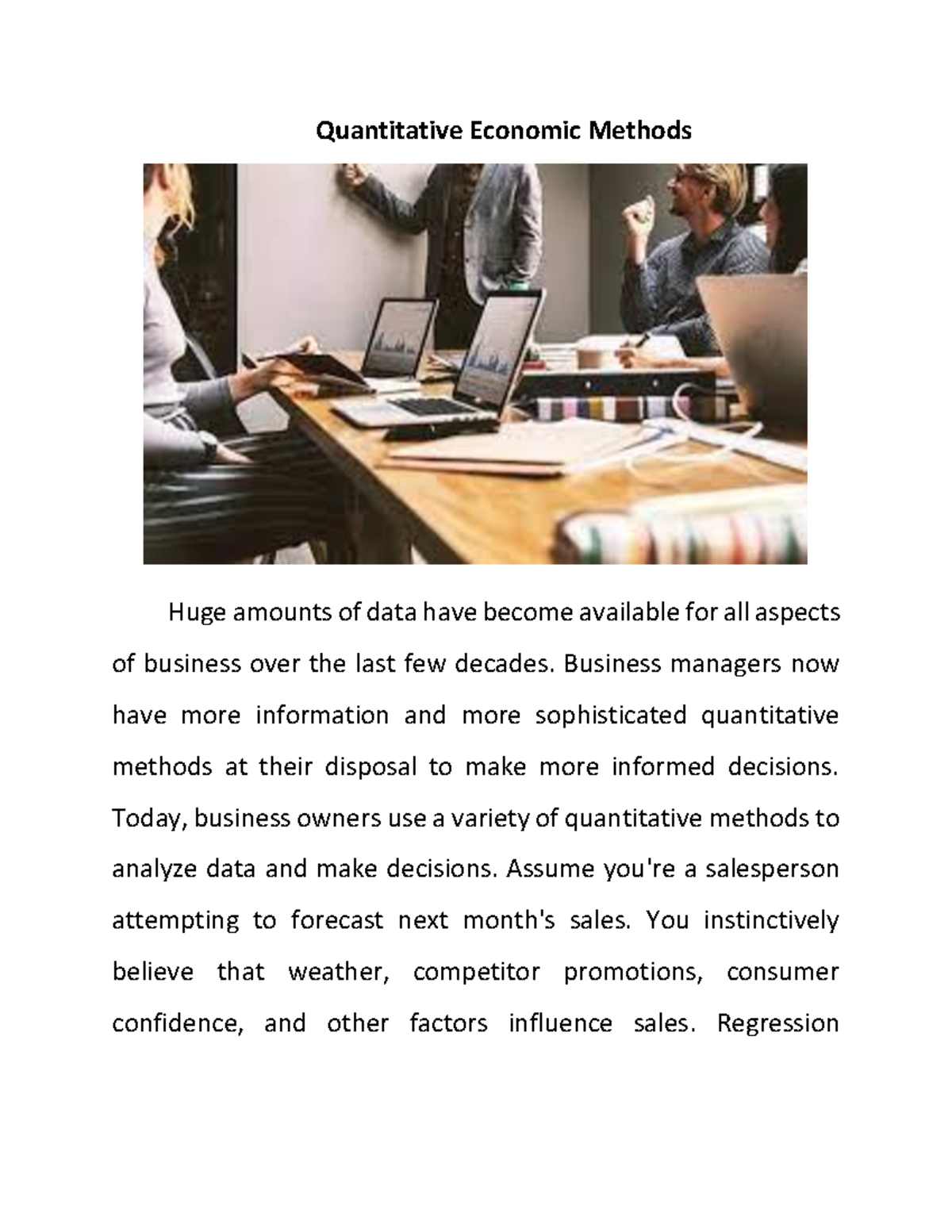 Quantitative Economic Methods

Huge amounts of data have become available for all aspects of business over the last few decades. Business managers now have more information and more sophisticated quantitative methods at their disposal to make more informed decisions. Today, business owners use a variety of quantitative methods to analyze data and make decisions. Assume you're a salesperson attempting to forecast next month's sales. You instinctively believe that weather, competitor promotions, consumer confidence, and other factors influence sales. Regression